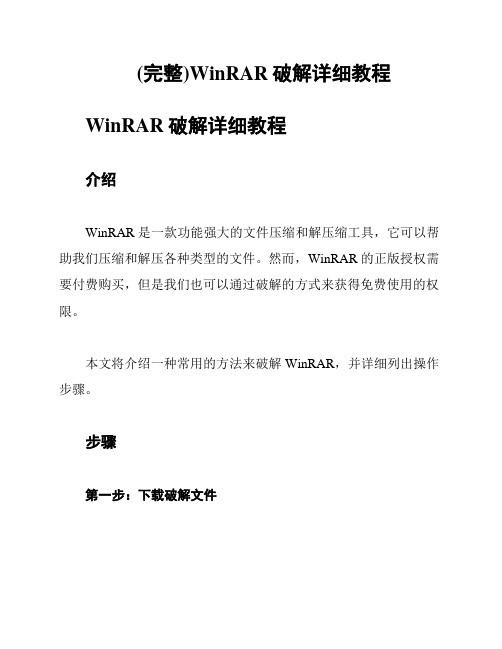 (完整)WinRAR 破解详细教程

WinRAR 破解详细教程

介绍

WinRAR 是一款功能强大的文件压缩和解压缩工具，它可以帮助我们压缩和解压各种类型的文件。然而，WinRAR 的正版授权需要付费购买，但是我们也可以通过破解的方式来获得免费使用的权限。

本文将介绍一种常用的方法来破解 WinRAR，并详细列出操作步骤。

步骤

第一步：下载破解文件